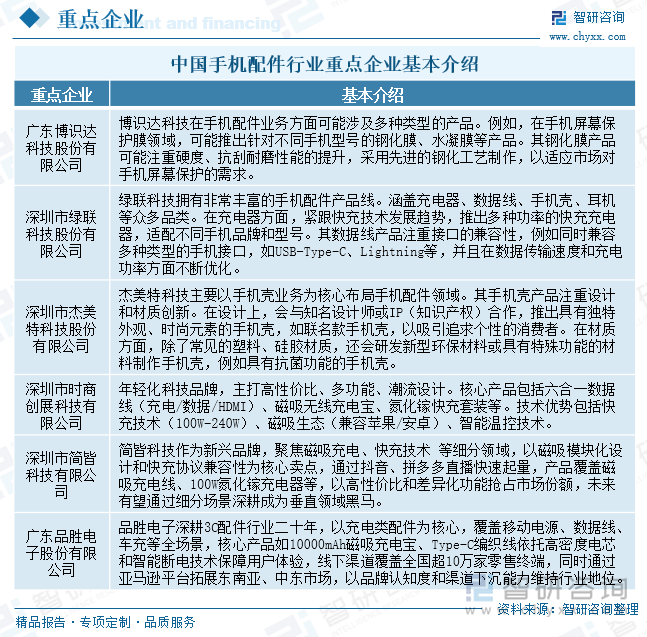 重点企业

智研咨询
www.chyxx.com

中国手机配件行业重点企业基本介绍

| 重点企业 | 基本介绍 |
|---|---|
| 广东博识达科技股份有限公司 | 博识达科技在手机配件业务方面可能涉及多种类型的产品。例如，在手机屏幕保护膜领域，可能推出针对不同手机型号的钢化膜、水凝膜等产品。其钢化膜产品可能注重硬度、抗刮耐磨性能的提升，采用先进的钢化工艺制作，以适应市场对手机屏幕保护的需求。 |
| 深圳市绿联科技股份有限公司 | 绿联科技拥有非常丰富的手机配件产品线。涵盖充电器、数据线、手机壳、耳机等众多品类。在充电器方面，紧跟快充技术发展趋势，推出多种功率的快充充电器，适配不同手机品牌和型号。其数据线产品注重接口的兼容性，例如同时兼容多种类型的手机接口，如USB-Type-C、Lightning等，并且在数据传输速度和充电功率方面不断优化。 |
| 深圳市杰美特科技股份有限公司 | 杰美特科技主要以手机壳业务为核心布局手机配件领域。其手机壳产品注重设计和材质创新。在设计上，会与知名设计师或IP（知识产权）合作，推出具有独特外观、时尚元素的手机壳，如联名款手机壳，以吸引追求个性的消费者。在材质方面，除了常见的塑料、硅胶材质，还会研发新型环保材料或具有特殊功能的材料制作手机壳，例如具有抗菌功能的手机壳。 |
| 深圳市时商创展科技有限公司 | 年轻化科技品牌，主打高性价比、多功能、潮流设计。核心产品包括六合一数据线（充电/数据/HDMI）、磁吸无线充电宝、氮化镓快充套装等。技术优势包括快充技术（100W-240W）、磁吸生态（兼容苹果/安卓）、智能温控技术。 |
| 深圳市简皆科技有限公司 | 简皆科技作为新兴品牌，聚焦磁吸充电、快充技术 等细分领域，以磁吸模块化设计和快充协议兼容性为核心卖点，通过抖音、拼多多直播快速起量，产品覆盖磁吸充电线、100W氮化镓充电器等，以高性价比和差异化功能抢占市场份额，未来有望通过细分场景深耕成为垂直领域黑马。 |
| 广东品胜电子股份有限公司 | 品胜电子深耕3C配件行业二十年，以充电类配件为核心，覆盖移动电源、数据线、车充等全场景，核心产品如10000mAh磁吸充电宝、Type-C编织线依托高密度电芯和智能断电技术保障用户体验，线下渠道覆盖全国超10万家零售终端，同时通过亚马逊平台拓展东南亚、中东市场，以品牌认知度和渠道下沉能力维持行业地位。 |

智研咨询

精品报告 · 专项定制 · 品质服务

资料来源：智研咨询整理